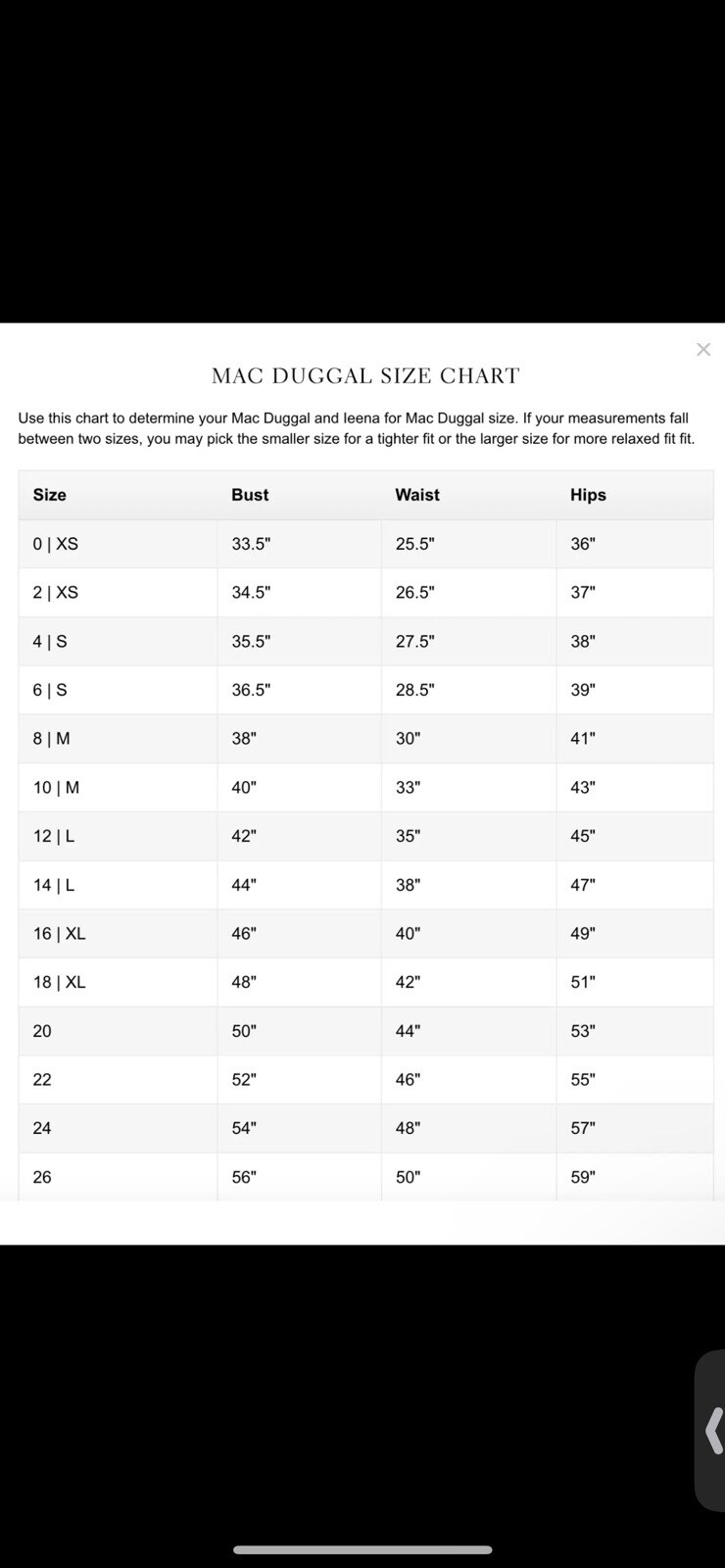 ×

MAC DUGGAL SIZE CHART

Use this chart to determine your Mac Duggal and Ieena for Mac Duggal size. If your measurements fall between two sizes, you may pick the smaller size for a tighter fit or the larger size for more relaxed fit fit.

| Size | Bust | Waist | Hips |
|---|---|---|---|
| 0 \| XS | 33.5" | 25.5" | 36" |
| 2 \| XS | 34.5" | 26.5" | 37" |
| 4 \| S | 35.5" | 27.5" | 38" |
| 6 \| S | 36.5" | 28.5" | 39" |
| 8 \| M | 38" | 30" | 41" |
| 10 \| M | 40" | 33" | 43" |
| 12 \| L | 42" | 35" | 45" |
| 14 \| L | 44" | 38" | 47" |
| 16 \| XL | 46" | 40" | 49" |
| 18 \| XL | 48" | 42" | 51" |
| 20 | 50" | 44" | 53" |
| 22 | 52" | 46" | 55" |
| 24 | 54" | 48" | 57" |
| 26 | 56" | 50" | 59" |